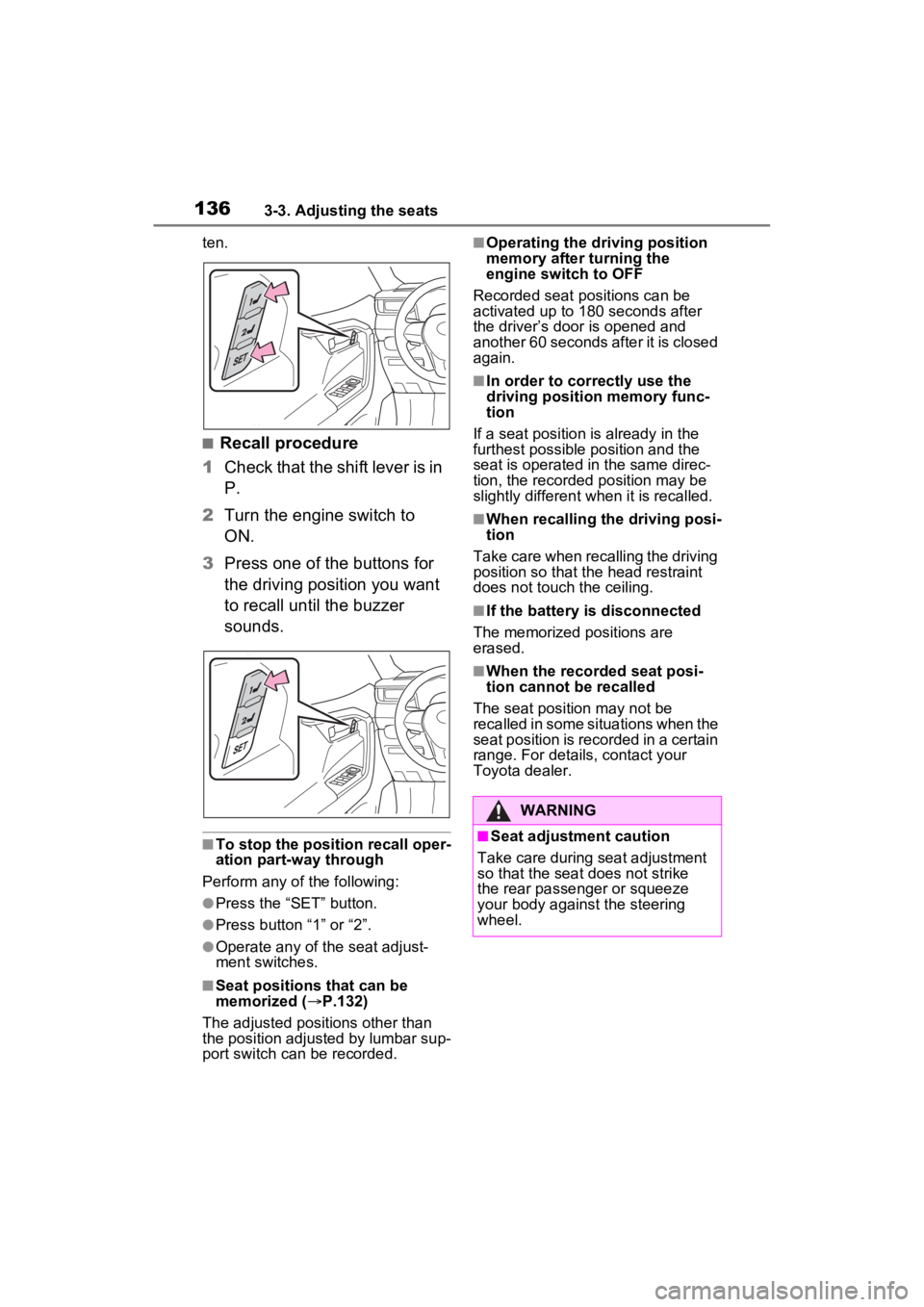 136 3-3. Adjusting the seats

ten.

1
2
SET

■Recall procedure

1 Check that the shift lever is in P.

2 Turn the engine switch to ON.

3 Press one of the buttons for the driving position you want to recall until the buzzer sounds.

1
2
SET

■To stop the position recall operation part-way through

Perform any of the following:

●Press the “SET” button.

●Press button “1” or “2”.

●Operate any of the seat adjustment switches.

■Seat positions that can be memorized (→P.132)

The adjusted positions other than the position adjusted by lumbar support switch can be recorded.

■Operating the driving position memory after turning the engine switch to OFF

Recorded seat positions can be activated up to 180 seconds after the driver’s door is opened and another 60 seconds after it is closed again.

■In order to correctly use the driving position memory function

If a seat position is already in the furthest possible position and the seat is operated in the same direction, the recorded position may be slightly different when it is recalled.

■When recalling the driving position

Take care when recalling the driving position so that the head restraint does not touch the ceiling.

■If the battery is disconnected

The memorized positions are erased.

■When the recorded seat position cannot be recalled

The seat position may not be recalled in some situations when the seat position is recorded in a certain range. For details, contact your Toyota dealer.

WARNING

■Seat adjustment caution

Take care during seat adjustment so that the seat does not strike the rear passenger or squeeze your body against the steering wheel.

carmanualsonline.info